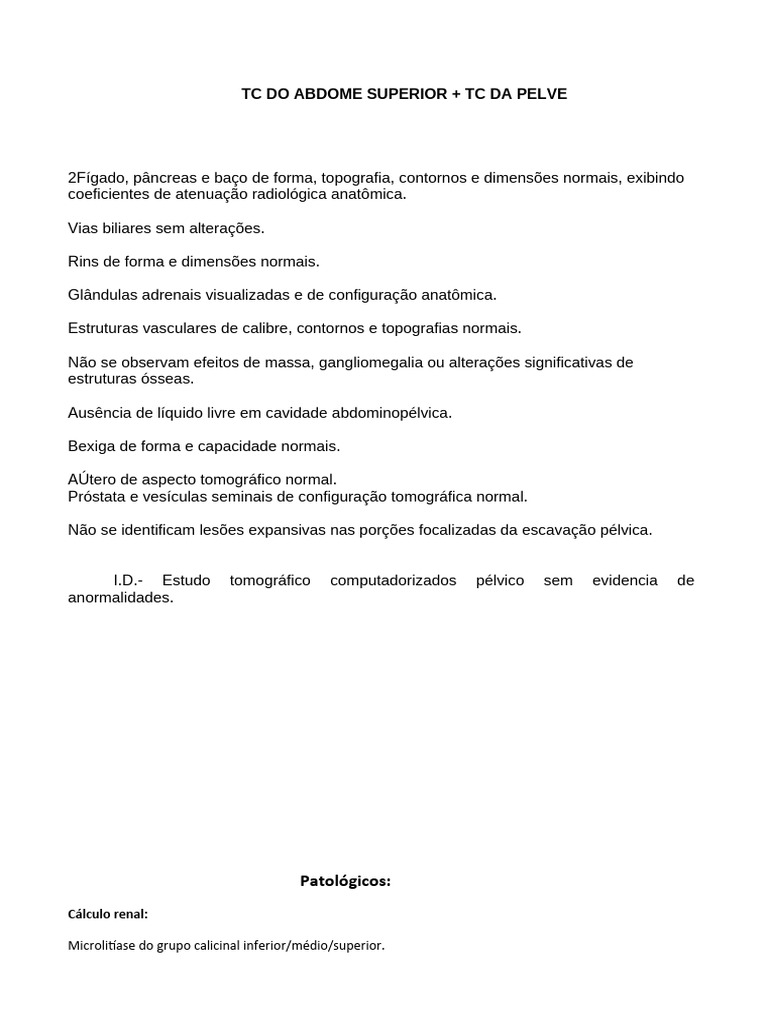 TC DO ABDOME SUPERIOR + TC DA PELVE

2Fígado, pâncreas e baço de forma, topografia, contornos e dimensões normais, exibindo coeficientes de atenuação radiológica anatômica.

Vias biliares sem alterações.

Rins de forma e dimensões normais.

Glândulas adrenais visualizadas e de configuração anatômica.

Estruturas vasculares de calibre, contornos e topografias normais.

Não se observam efeitos de massa, gangliomegalia ou alterações significativas de estruturas ósseas.

Ausência de líquido livre em cavidade abdominopélvica.

Bexiga de forma e capacidade normais.

AÚtero de aspecto tomográfico normal.
Próstata e vesículas seminais de configuração tomográfica normal.

Não se identificam lesões expansivas nas porções focalizadas da escavação pélvica.

I.D.- Estudo tomográfico computadorizados pélvico sem evidencia de anormalidades.

Patológicos:

Cálculo renal:

Microlitíase do grupo calicinal inferior/médio/superior.